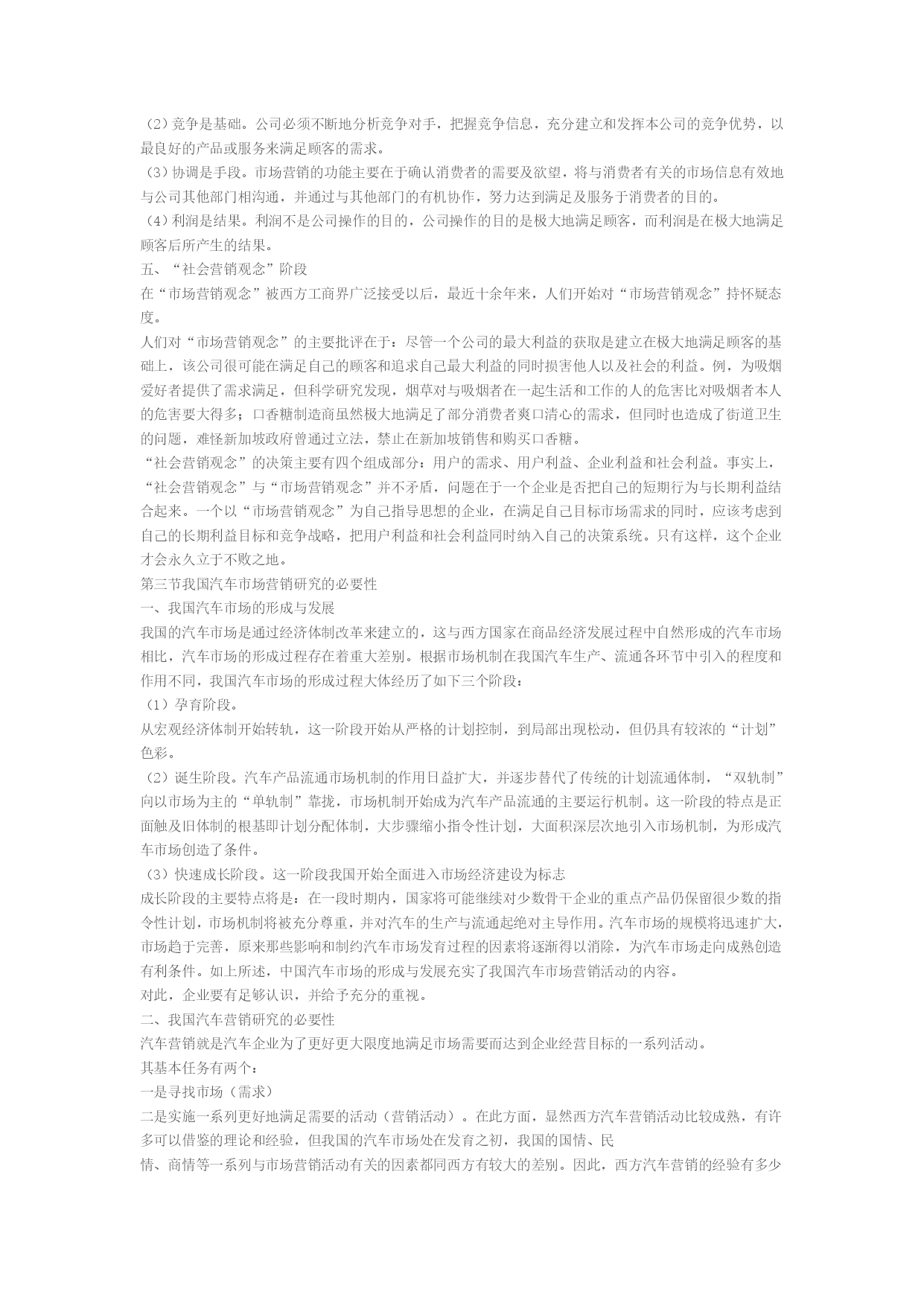 （2）竞争是基础。公司必须不断地分析竞争对手，把握竞争信息，充分建立和发挥本公司的竞争优势，以最良好的产品或服务来满足顾客的需求。
（3）协调是手段。市场营销的功能主要在于确认消费者的需要及欲望，将与消费者有关的市场信息有效地与公司其他部门相沟通，并通过与其他部门的有机协作，努力达到满足及服务于消费者的目的。
（4）利润是结果。利润不是公司操作的目的，公司操作的目的是极大地满足顾客，而利润是在极大地满足顾客后所产生的结果。
五、“社会营销观念”阶段
在“市场营销观念”被西方工商界广泛接受以后，最近十余年来，人们开始对“市场营销观念”持怀疑态度。
人们对“市场营销观念”的主要批评在于：尽管一个公司的最大利益的获取是建立在极大地满足顾客的基础上，该公司很可能在满足自己的顾客和追求自己最大利益的同时损害他人以及社会的利益。例，为吸烟爱好者提供了需求满足，但科学研究发现，烟草对与吸烟者在一起生活和工作的人的危害比对吸烟者本人的危害要大得多；口香糖制造商虽然极大地满足了部分消费者爽口清心的需求，但同时也造成了街道卫生的问题，难怪新加坡政府曾通过立法，禁止在新加坡销售和购买口香糖。
“社会营销观念”的决策主要有四个组成部分：用户的需求、用户利益、企业利益和社会利益。事实上，“社会营销观念”与“市场营销观念”并不矛盾，问题在于一个企业是否把自己的短期行为与长期利益结合起来。一个以“市场营销观念”为自己指导思想的企业，在满足自己目标市场需求的同时，应该考虑到自己的长期利益目标和竞争战略，把用户利益和社会利益同时纳入自己的决策系统。只有这样，这个企业才会永久立于不败之地。
第三节我国汽车市场营销研究的必要性
一、我国汽车市场的形成与发展
我国的汽车市场是通过经济体制改革来建立的，这与西方国家在商品经济发展过程中自然形成的汽车市场相比，汽车市场的形成过程存在着重大差别。根据市场机制在我国汽车生产、流通各环节中引入的程度和作用不同，我国汽车市场的形成过程大体经历了如下三个阶段：
（1）孕育阶段。
从宏观经济体制开始转轨，这一阶段开始从严格的计划控制，到局部出现松动，但仍具有较浓的“计划”色彩。
（2）诞生阶段。汽车产品流通市场机制的作用日益扩大，并逐步替代了传统的计划流通体制，“双轨制”向以市场为主的“单轨制”靠拢，市场机制开始成为汽车产品流通的主要运行机制。这一阶段的特点是正面触及旧体制的根基即计划分配体制，大步骤缩小指令性计划，大面积深层次地引入市场机制，为形成汽车市场创造了条件。
（3）快速成长阶段。这一阶段我国开始全面进入市场经济建设为标志
成长阶段的主要特点将是：在一段时期内，国家将可能继续对少数骨干企业的重点产品仍保留很少数的指令性计划，市场机制将被充分尊重，并对汽车的生产与流通起绝对主导作用。汽车市场的规模将迅速扩大，市场趋于完善，原来那些影响和制约汽车市场发育过程的因素将逐渐得以消除，为汽车市场走向成熟创造有利条件。如上所述，中国汽车市场的形成与发展充实了我国汽车市场营销活动的内容。
对此，企业要有足够认识，并给予充分的重视。
二、我国汽车营销研究的必要性
汽车营销就是汽车企业为了更好更大限度地满足市场需要而达到企业经营目标的一系列活动。
其基本任务有两个：
一是寻找市场（需求）
二是实施一系列更好地满足需要的活动（营销活动）。在此方面，显然西方汽车营销活动比较成熟，有许多可以借鉴的理论和经验，但我国的汽车市场处在发育之初，我国的国情、民
情、商情等一系列与市场营销活动有关的因素都同西方有较大的差别。因此，西方汽车营销的经验有多少